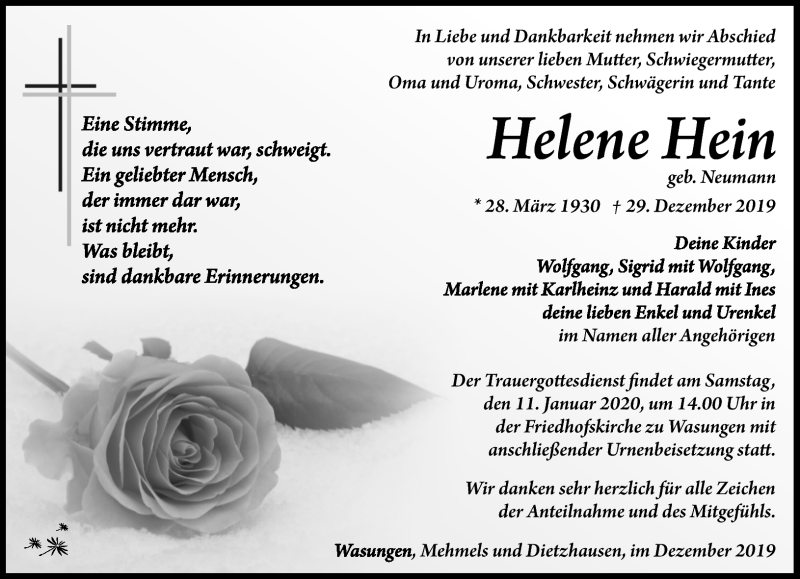 Eine Stimme,
die uns vertraut war, schweigt.
Ein geliebter Mensch,
der immer dar war,
ist nicht mehr.
Was bleibt,
sind dankbare Erinnerungen.

In Liebe und Dankbarkeit nehmen wir Abschied von unserer lieben Mutter, Schwiegermutter, Oma und Uroma, Schwester, Schwägerin und Tante

Helene Hein

geb. Neumann

* 28. März 1930 † 29. Dezember 2019

Deine Kinder
Wolfgang, Sigrid mit Wolfgang,
Marlene mit Karlheinz und Harald mit Ines
deine lieben Enkel und Urenkel
im Namen aller Angehörigen

Der Trauergottesdienst findet am Samstag, den 11. Januar 2020, um 14.00 Uhr in der Friedhofskirche zu Wasungen mit anschließender Urnenbeisetzung statt.

Wir danken sehr herzlich für alle Zeichen der Anteilnahme und des Mitgefühls.

Wasungen, Mehmels und Dietzhausen, im Dezember 2019